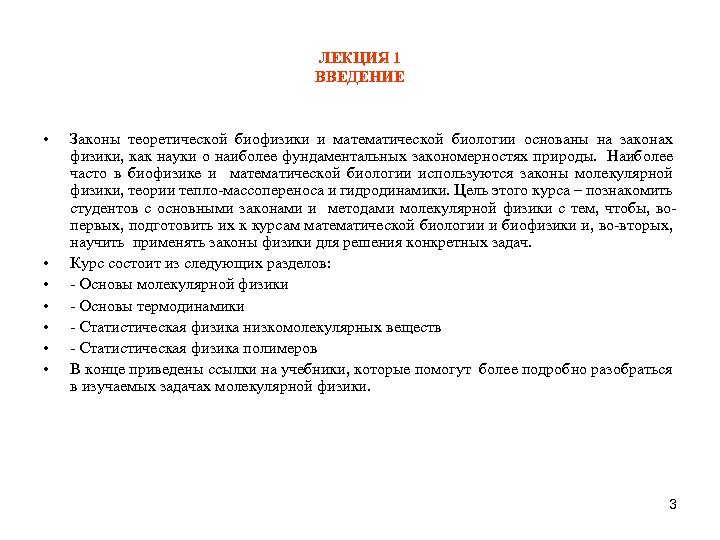 ЛЕКЦИЯ 1
ВВЕДЕНИЕ

• Законы теоретической биофизики и математической биологии основаны на законах физики, как науки о наиболее фундаментальных закономерностях природы. Наиболее часто в биофизике и математической биологии используются законы молекулярной физики, теории тепло-массопереноса и гидродинамики. Цель этого курса – познакомить студентов с основными законами и методами молекулярной физики с тем, чтобы, во-первых, подготовить их к курсам математической биологии и биофизики и, во-вторых, научить применять законы физики для решения конкретных задач.
• Курс состоит из следующих разделов:
• - Основы молекулярной физики
• - Основы термодинамики
• - Статистическая физика низкомолекулярных веществ
• - Статистическая физика полимеров
• В конце приведены ссылки на учебники, которые помогут более подробно разобраться в изучаемых задачах молекулярной физики.

3